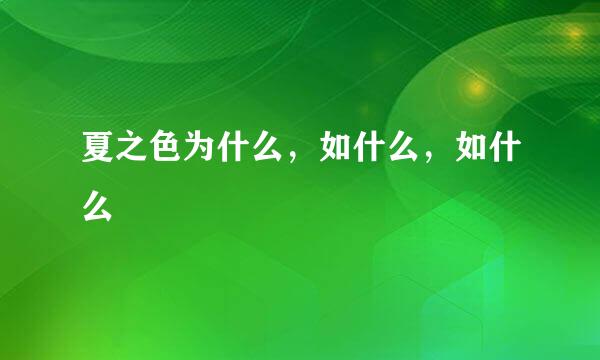 夏之色为什么，如什么，如什么